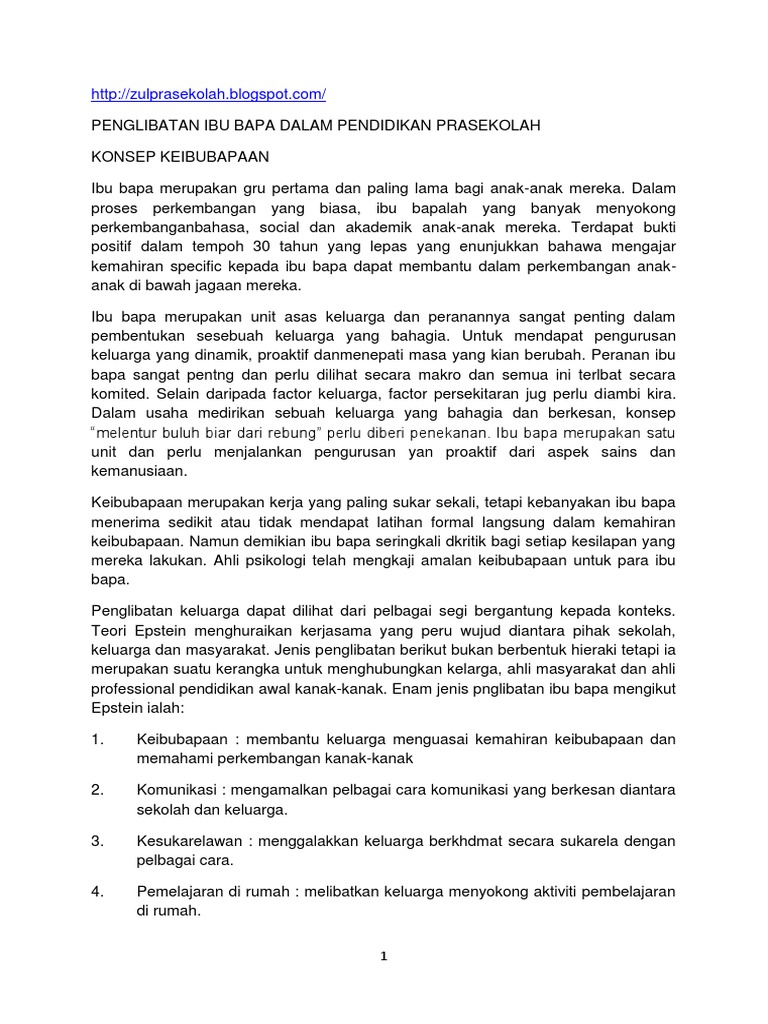 http://zulprasekolah.blogspot.com/

PENGLIBATAN IBU BAPA DALAM PENDIDIKAN PRASEKOLAH

KONSEP KEIBUBAPAAN

Ibu bapa merupakan gru pertama dan paling lama bagi anak-anak mereka. Dalam proses perkembangan yang biasa, ibu bapalah yang banyak menyokong perkembanganbahasa, social dan akademik anak-anak mereka. Terdapat bukti positif dalam tempoh 30 tahun yang lepas yang enunjukkan bahawa mengajar kemahiran specific kepada ibu bapa dapat membantu dalam perkembangan anak-anak di bawah jagaan mereka.

Ibu bapa merupakan unit asas keluarga dan peranannya sangat penting dalam pembentukan sesebuah keluarga yang bahagia. Untuk mendapat pengurusan keluarga yang dinamik, proaktif danmenepati masa yang kian berubah. Peranan ibu bapa sangat pentng dan perlu dilihat secara makro dan semua ini terlbat secara komited. Selain daripada factor keluarga, factor persekitaran jug perlu diambi kira. Dalam usaha medirikan sebuah keluarga yang bahagia dan berkesan, konsep "melentur buluh biar dari rebung" perlu diberi penekanan. Ibu bapa merupakan satu unit dan perlu menjalankan pengurusan yan proaktif dari aspek sains dan kemanusiaan.

Keibubapaan merupakan kerja yang paling sukar sekali, tetapi kebanyakan ibu bapa menerima sedikit atau tidak mendapat latihan formal langsung dalam kemahiran keibubapaan. Namun demikian ibu bapa seringkali dkritik bagi setiap kesilapan yang mereka lakukan. Ahli psikologi telah mengkaji amalan keibubapaan untuk para ibu bapa.

Penglibatan keluarga dapat dilihat dari pelbagai segi bergantung kepada konteks. Teori Epstein menghuraikan kerjasama yang peru wujud diantara pihak sekolah, keluarga dan masyarakat. Jenis penglibatan berikut bukan berbentuk hieraki tetapi ia merupakan suatu kerangka untuk menghubungkan kelarga, ahli masyarakat dan ahli professional pendidikan awal kanak-kanak. Enam jenis pnglibatan ibu bapa mengikut Epstein ialah:

1. Keibubapaan : membantu keluarga menguasai kemahiran keibubapaan dan memahami perkembangan kanak-kanak

2. Komunikasi : mengamalkan pelbagai cara komunikasi yang berkesan diantara sekolah dan keluarga.

3. Kesukarelawan : menggalakkan keluarga berkhdmat secara sukarela dengan pelbagai cara.

4. Pemelajaran di rumah : melibatkan keluarga menyokong aktiviti pembelajaran di rumah.

1